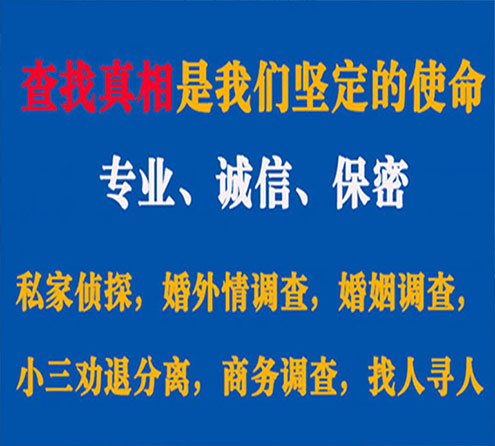 查找真相是我们坚定的使命

专业、诚信、保密

私家侦探，婚外情调查，婚姻调查，

小三劝退分离，商务调查，找人寻人